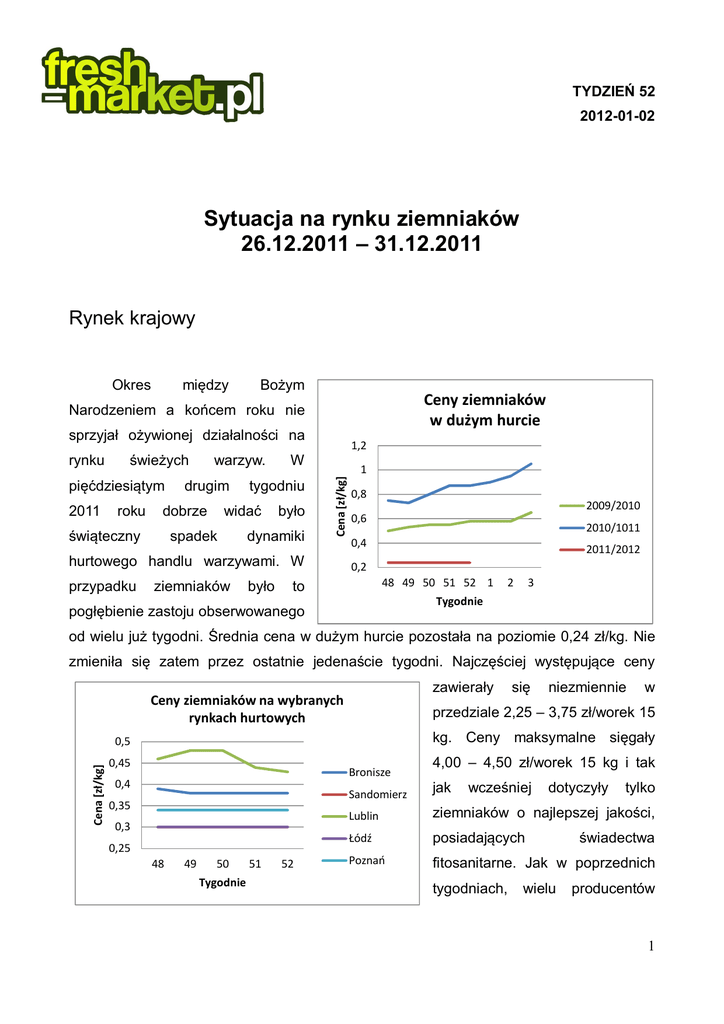 fresh-market.pl

TYDZIEŃ 52

2012-01-02

Sytuacja na rynku ziemniaków
26.12.2011 – 31.12.2011

Rynek krajowy

Okres między Bożym Narodzeniem a końcem roku nie sprzyjał ożywionej działalności na rynku świeżych warzyw. W pięćdziesiątym drugim tygodniu 2011 roku dobrze widać było świąteczny spadek dynamiki hurtowego handlu warzywami. W przypadku ziemniaków było to pogłębienie zastoju obserwowanego od wielu już tygodni. Średnia cena w dużym hurcie pozostała na poziomie 0,24 zł/kg. Nie zmieniła się zatem przez ostatnie jedenaście tygodni. Najczęściej występujące ceny zawierały się niezmiennie w przedziale 2,25 – 3,75 zł/worek 15 kg. Ceny maksymalne sięgały 4,00 – 4,50 zł/worek 15 kg i tak jak wcześniej dotyczyły tylko ziemniaków o najlepszej jakości, posiadających świadectwa fitosanitarne. Jak w poprzednich tygodniach, wielu producentów

Ceny ziemniaków
w dużym hurcie

Cena [zł/kg]
1,2
1
0,8
0,6
0,4
0,2
48 49 50 51 52 1 2 3
Tygodnie
2009/2010
2010/1011
2011/2012

Ceny ziemniaków na wybranych rynkach hurtowych

Cena [zł/kg]
0,5
0,45
0,4
0,35
0,3
0,25
48 49 50 51 52
Tygodnie
Bronisze
Sandomierz
Lublin
Łódź
Poznań

1